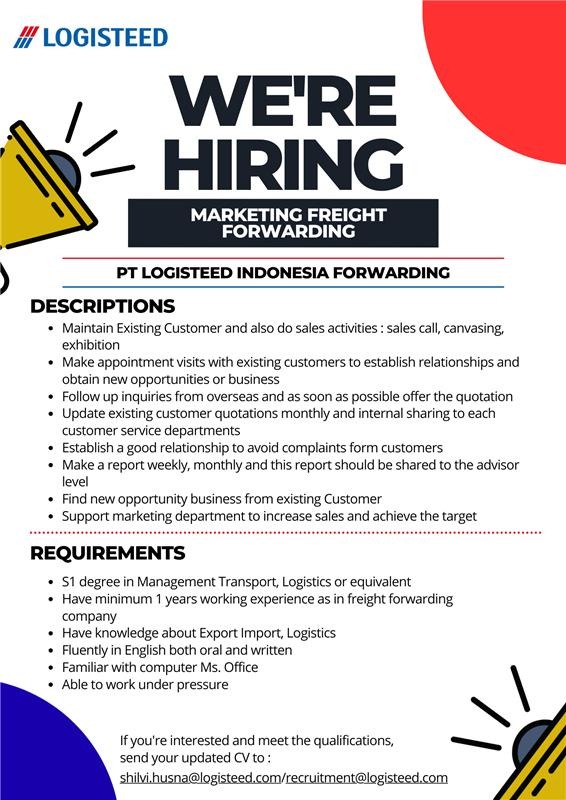 LOGISTEED

WE'RE HIRING

MARKETING FREIGHT FORWARDING

PT LOGISTEED INDONESIA FORWARDING

DESCRIPTIONS

- Maintain Existing Customer and also do sales activities : sales call, canvasing, exhibition
- Make appointment visits with existing customers to establish relationships and obtain new opportunities or business
- Follow up inquiries from overseas and as soon as possible offer the quotation
- Update existing customer quotations monthly and internal sharing to each customer service departments
- Establish a good relationship to avoid complaints form customers
- Make a report weekly, monthly and this report should be shared to the advisor level
- Find new opportunity business from existing Customer
- Support marketing department to increase sales and achieve the target

REQUIREMENTS

- S1 degree in Management Transport, Logistics or equivalent
- Have minimum 1 years working experience as in freight forwarding company
- Have knowledge about Export Import, Logistics
- Fluently in English both oral and written
- Familiar with computer Ms. Office
- Able to work under pressure

If you're interested and meet the qualifications, send your updated CV to :
shilvi.husna@logisteed.com/recruitment@logisteed.com